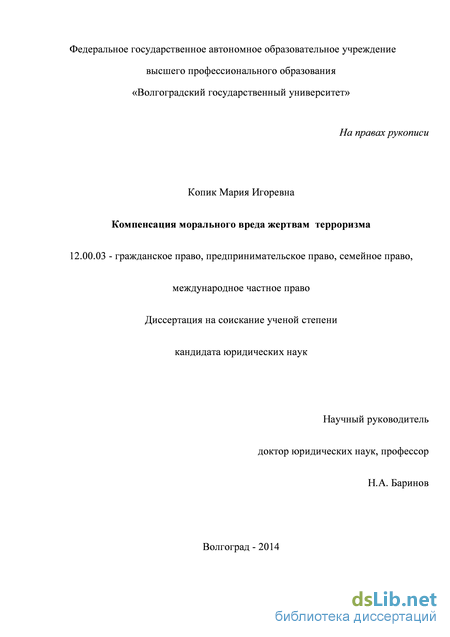 Федеральное государственное автономное образовательное учреждение

высшего профессионального образования

«Волгоградский государственный университет»

На правах рукописи

Копик Мария Игоревна

Компенсация морального вреда жертвам терроризма

12.00.03 - гражданское право, предпринимательское право, семейное право,

международное частное право

Диссертация на соискание ученой степени

кандидата юридических наук

Научный руководитель

доктор юридических наук, профессор

Н.А. Баринов

Волгоград - 2014

dsLib.net
библиотека диссертаций